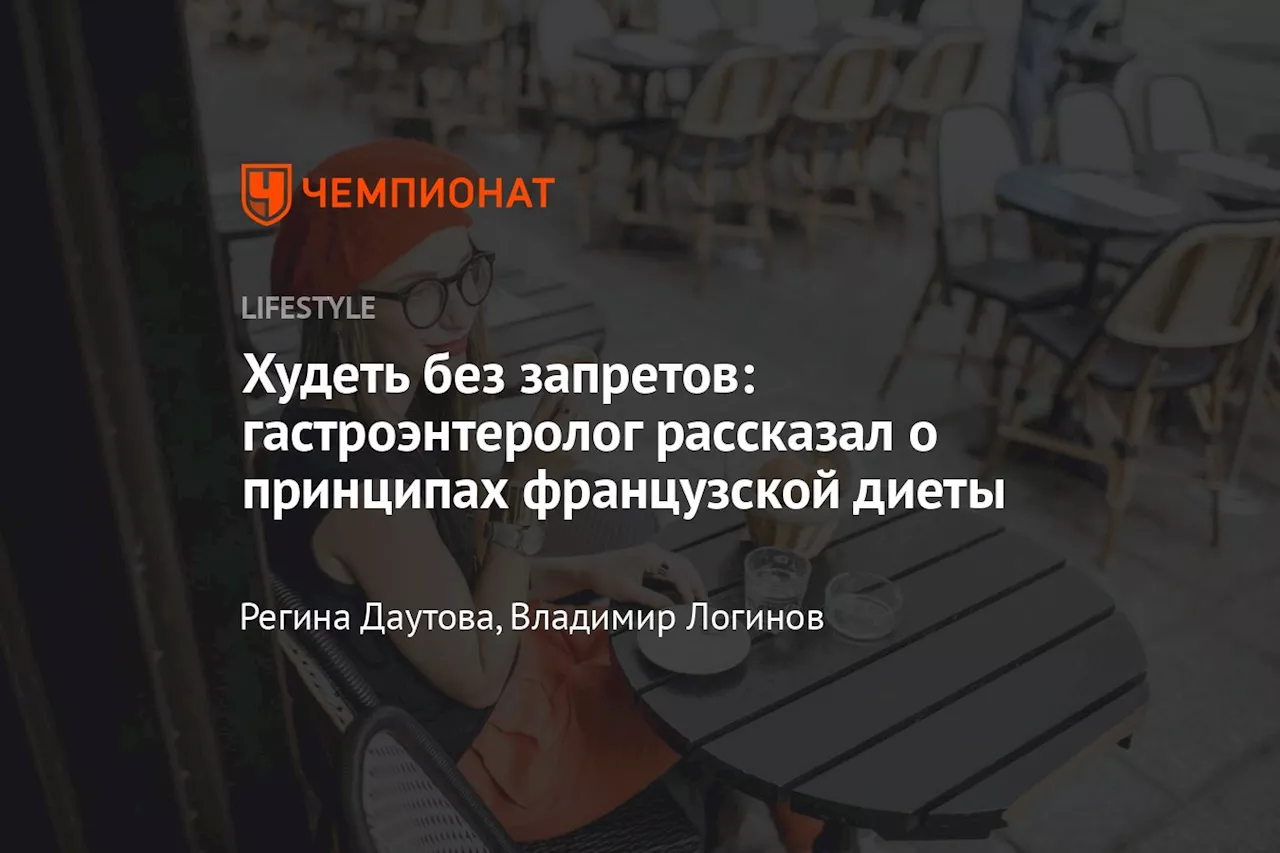 ЧЕМПИОНАТ

LIFESTYLE

Худеть без запретов: гастроэнтеролог рассказал о принципах французской диеты

Регина Даутова, Владимир Логинов